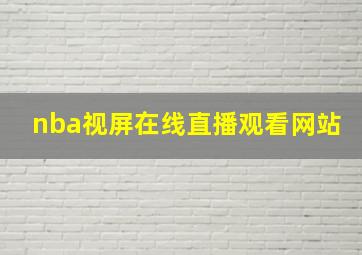 nba视屏在线直播观看网站